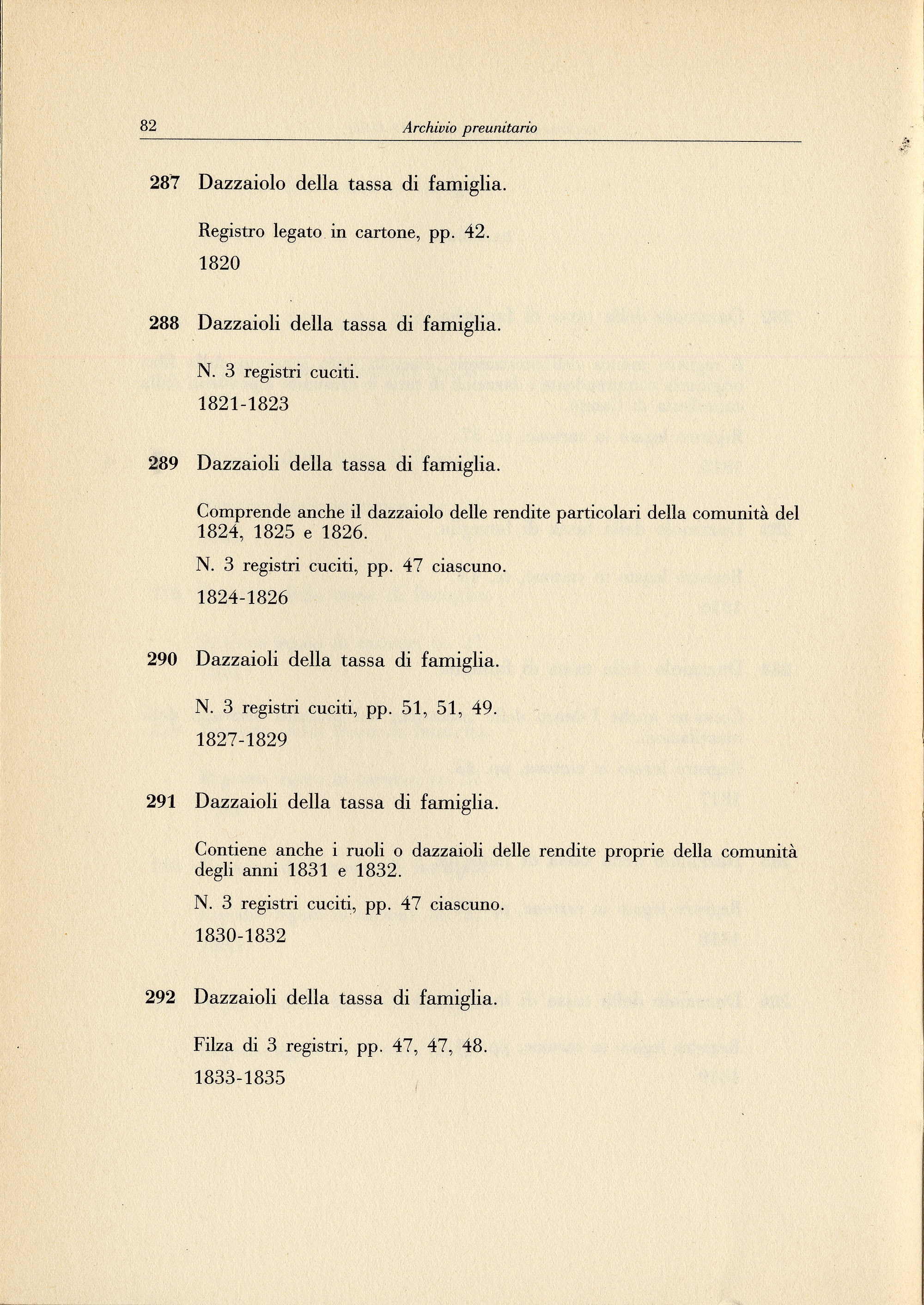 82 Archivio preunitario

287 Dazzaiolo della tassa di famiglia.

Registro legato in cartone, pp. 42.

1820

288 Dazzaioli della tassa di famiglia.

N. 3 registri cuciti.

1821-1823

289 Dazzaioli della tassa di famiglia.

Comprende anche il dazzaiolo delle rendite particolari della comunità del 1824, 1825 e 1826.

N. 3 registri cuciti, pp. 47 ciascuno.

1824-1826

290 Dazzaioli della tassa di famiglia.

N. 3 registri cuciti, pp. 51, 51, 49.

1827-1829

291 Dazzaioli della tassa di famiglia.

Contiene anche i ruoli o dazzaioli delle rendite proprie della comunità degli anni 1831 e 1832.

N. 3 registri cuciti, pp. 47 ciascuno.

1830-1832

292 Dazzaioli della tassa di famiglia.

Filza di 3 registri, pp. 47, 47, 48.

1833-1835